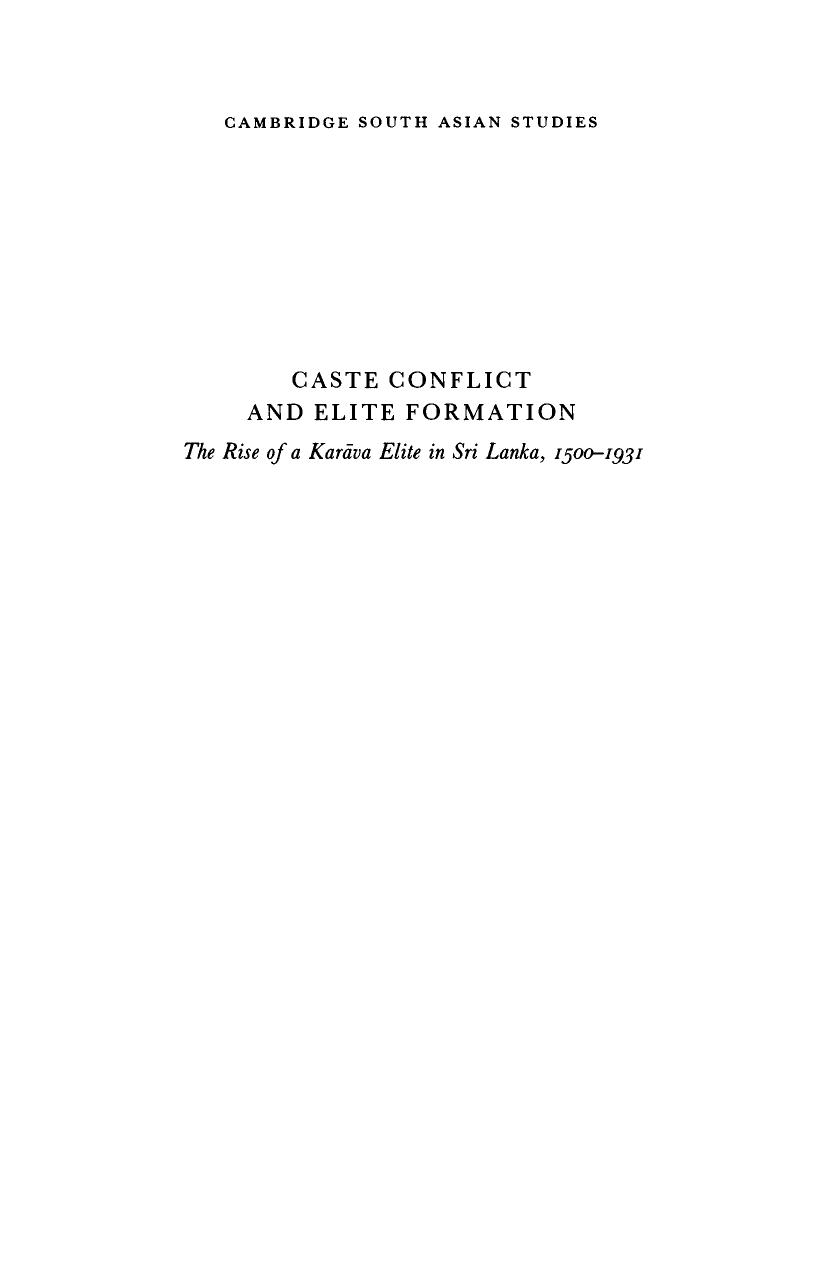 CAMBRIDGE SOUTH ASIAN STUDIES

CASTE CONFLICT
AND ELITE FORMATION
The Rise of a Karāva Elite in Sri Lanka, 1500–1931